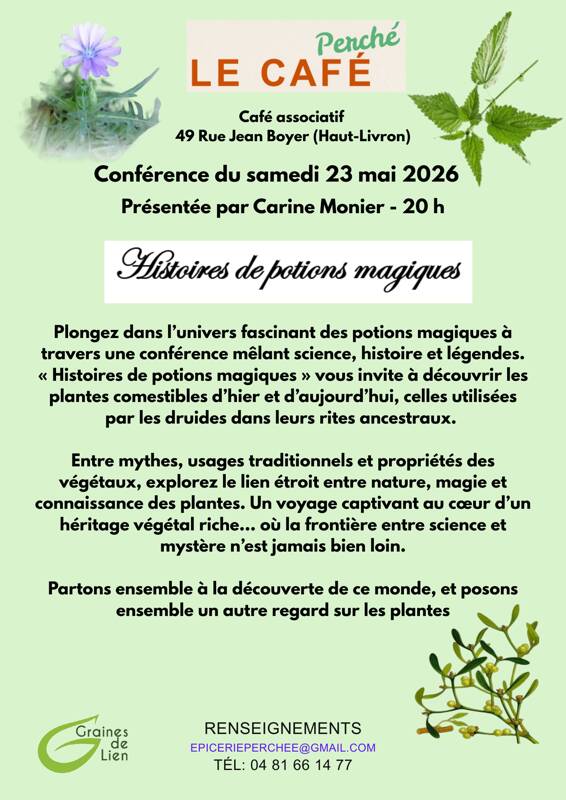 Perché
LE CAFÉ

Café associatif
49 Rue Jean Boyer (Haut-Livron)

Conférence du samedi 23 mai 2026

Présentée par Carine Monier - 20 h

Histoires de potions magiques

Plongez dans l'univers fascinant des potions magiques à travers une conférence mêlant science, histoire et légendes. « Histoires de potions magiques » vous invite à découvrir les plantes comestibles d'hier et d'aujourd'hui, celles utilisées par les druides dans leurs rites ancestraux.

Entre mythes, usages traditionnels et propriétés des végétaux, explorez le lien étroit entre nature, magie et connaissance des plantes. Un voyage captivant au cœur d'un héritage végétal riche… où la frontière entre science et mystère n'est jamais bien loin.

Partons ensemble à la découverte de ce monde, et posons ensemble un autre regard sur les plantes

Graines de Lien

RENSEIGNEMENTS
EPICERIEPERCHEE@GMAIL.COM
TÉL: 04 81 66 14 77